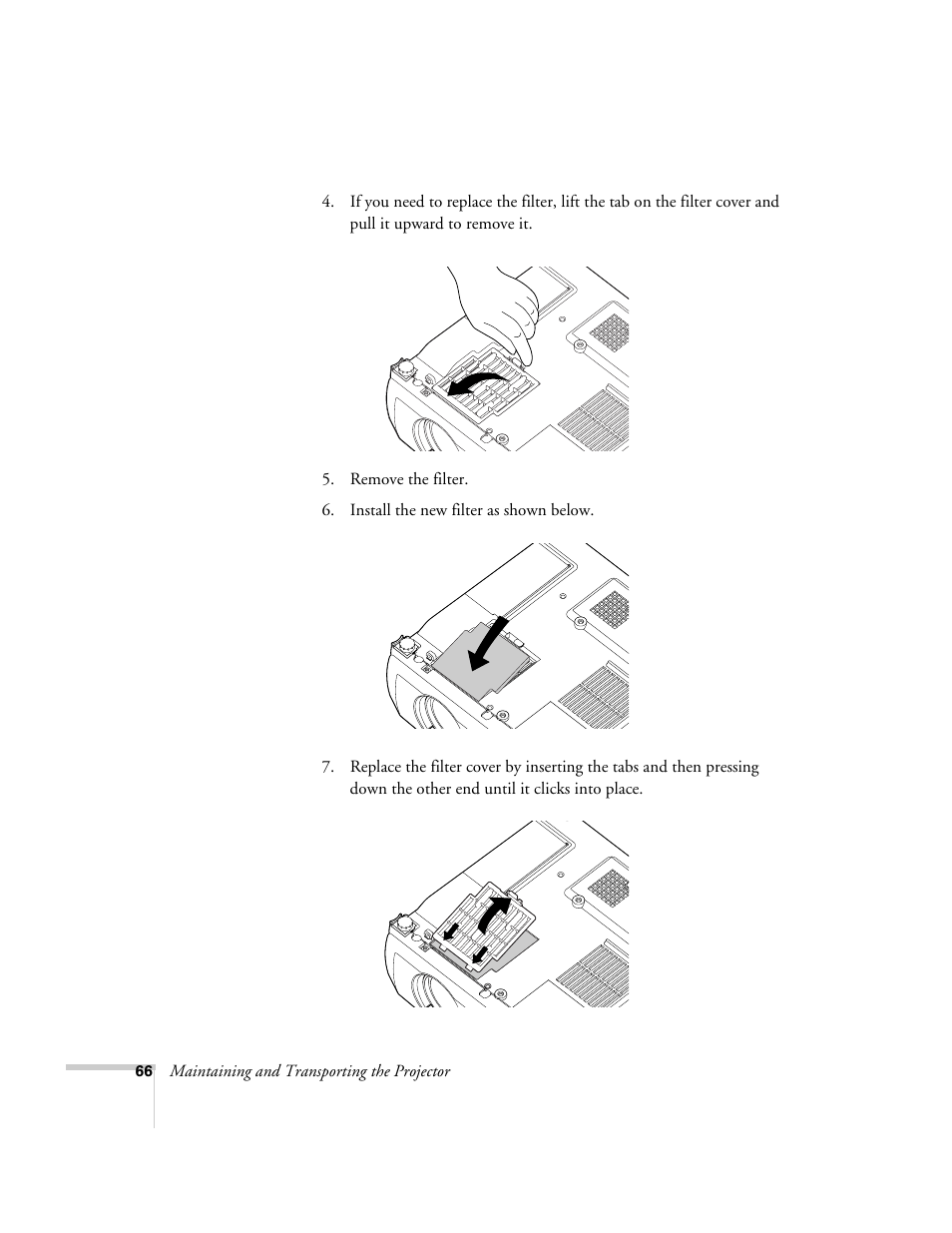 4. If you need to replace the filter, lift the tab on the filter cover and pull it upward to remove it.

5. Remove the filter.

6. Install the new filter as shown below.

7. Replace the filter cover by inserting the tabs and then pressing down the other end until it clicks into place.

66 Maintaining and Transporting the Projector